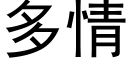 多情